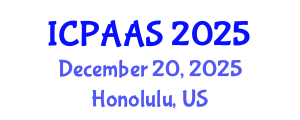 ICPAAS 2025
December 20, 2025
Honolulu, US